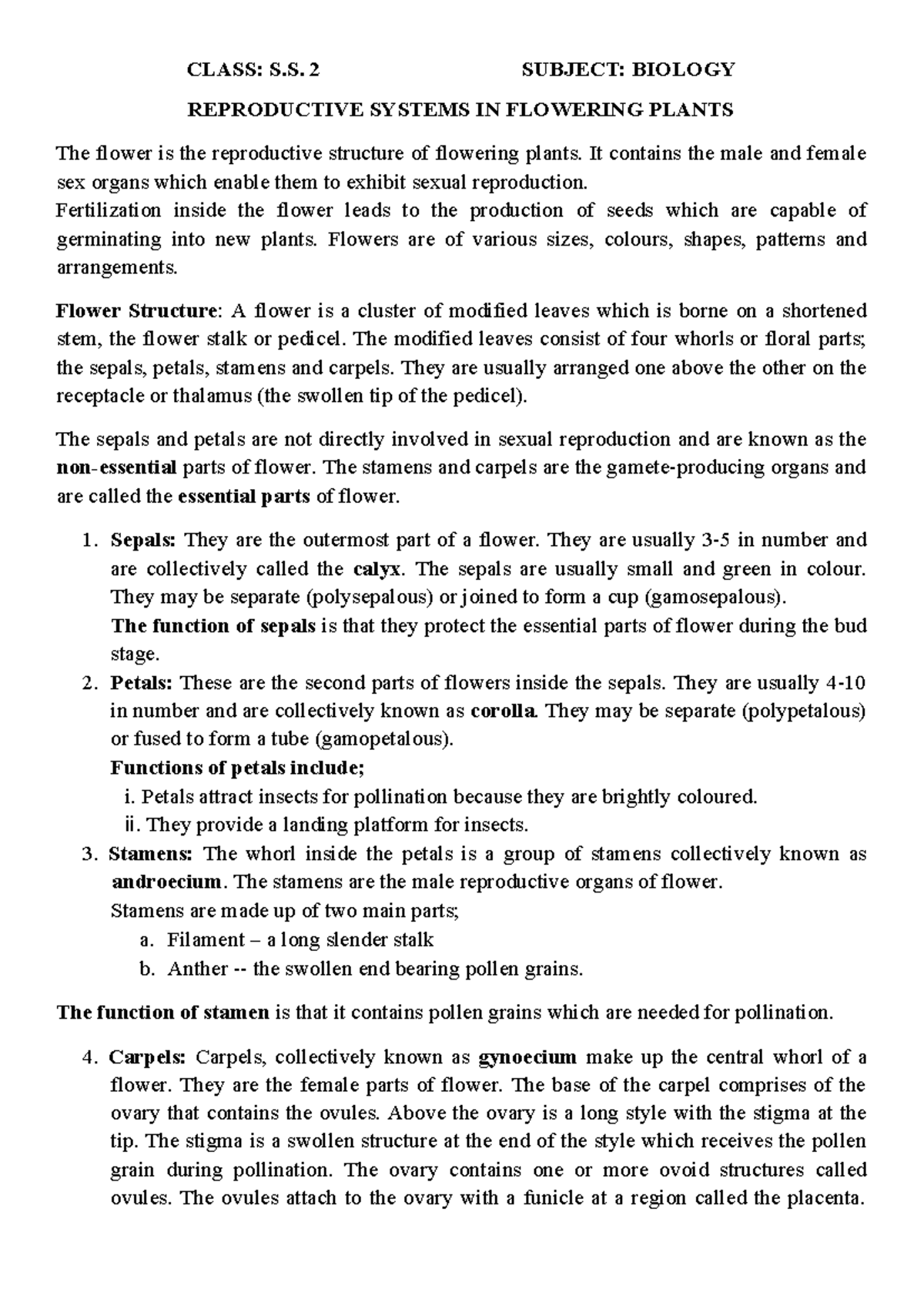 CLASS: S.S. 2 SUBJECT: BIOLOGY

REPRODUCTIVE SYSTEMS IN FLOWERING PLANTS

The flower is the reproductive structure of flowering plants. It contains the male and female sex organs which enable them to exhibit sexual reproduction.

Fertilization inside the flower leads to the production of seeds which are capable of germinating into new plants. Flowers are of various sizes, colours, shapes, patterns and arrangements.

Flower Structure: A flower is a cluster of modified leaves which is borne on a shortened stem, the flower stalk or pedicel. The modified leaves consist of four whorls or floral parts; the sepals, petals, stamens and carpels. They are usually arranged one above the other on the receptacle or thalamus (the swollen tip of the pedicel).

The sepals and petals are not directly involved in sexual reproduction and are known as the non-essential parts of flower. The stamens and carpels are the gamete-producing organs and are called the essential parts of flower.

1. Sepals: They are the outermost part of a flower. They are usually 3-5 in number and are collectively called the calyx. The sepals are usually small and green in colour. They may be separate (polysepalous) or joined to form a cup (gamosepalous).
The function of sepals is that they protect the essential parts of flower during the bud stage.
2. Petals: These are the second parts of flowers inside the sepals. They are usually 4-10 in number and are collectively known as corolla. They may be separate (polypetalous) or fused to form a tube (gamopetalous).
Functions of petals include;
i. Petals attract insects for pollination because they are brightly coloured.
ii. They provide a landing platform for insects.
3. Stamens: The whorl inside the petals is a group of stamens collectively known as androecium. The stamens are the male reproductive organs of flower.
Stamens are made up of two main parts;
a. Filament – a long slender stalk
b. Anther -- the swollen end bearing pollen grains.

The function of stamen is that it contains pollen grains which are needed for pollination.

4. Carpels: Carpels, collectively known as gynoecium make up the central whorl of a flower. They are the female parts of flower. The base of the carpel comprises of the ovary that contains the ovules. Above the ovary is a long style with the stigma at the tip. The stigma is a swollen structure at the end of the style which receives the pollen grain during pollination. The ovary contains one or more ovoid structures called ovules. The ovules attach to the ovary with a funicle at a region called the placenta.